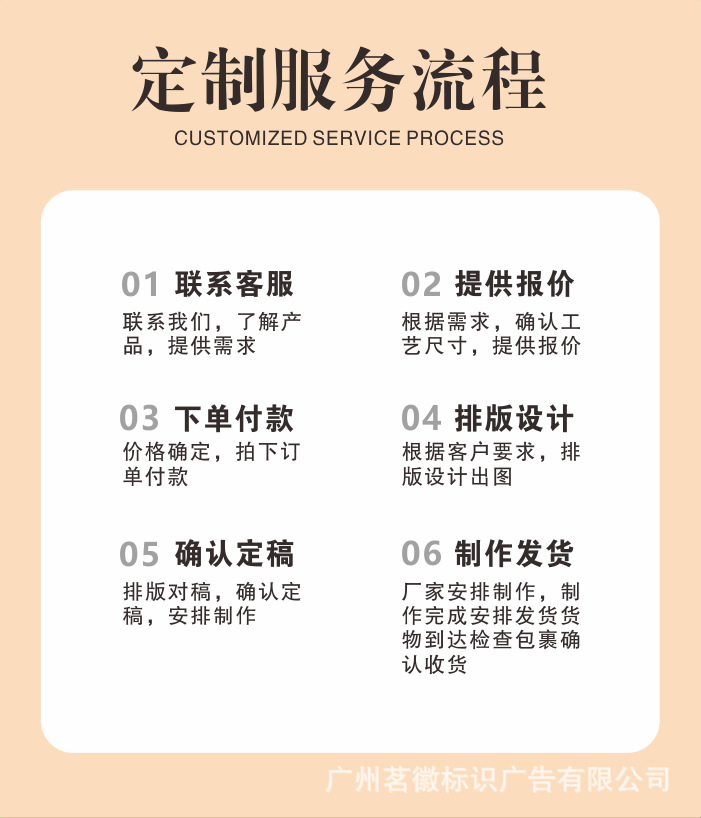 定制服务流程

CUSTOMIZED SERVICE PROCESS

01 联系客服

联系我们，了解产品，提供需求

02 提供报价

根据需求，确认工艺尺寸，提供报价

03 下单付款

价格确定，拍下订单付款

04 排版设计

根据客户要求，排版设计出图

05 确认定稿

排版对稿，确认定稿，安排制作

06 制作发货

厂家安排制作，制作完成安排发货货物到达检查包裹确认收货

广州茗徽标识广告有限公司